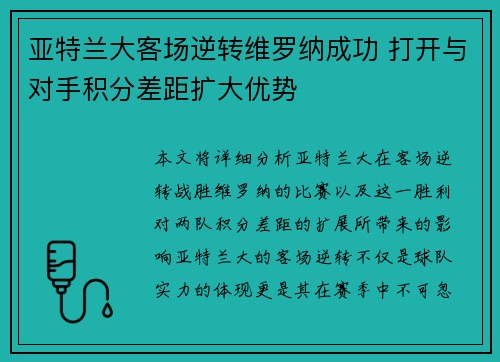 亚特兰大客场逆转维罗纳成功 打开与对手积分差距扩大优势

本文将详细分析亚特兰大在客场逆转战胜维罗纳的比赛以及这一胜利对两队积分差距的扩展所带来的影响亚特兰大的客场逆转不仅是球队实力的体现更是其在赛季中不可忽